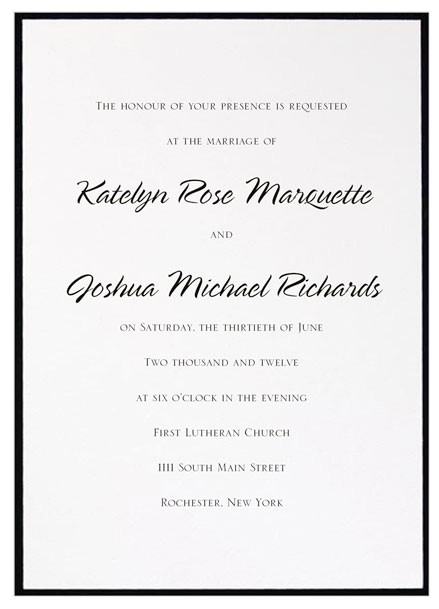 The honour of your presence is requested

at the marriage of

Katelyn Rose Marquette

and

Joshua Michael Richards

on Saturday, the thirtieth of June

Two thousand and twelve

at six o'clock in the evening

First Lutheran Church

1111 South Main Street

Rochester, New York